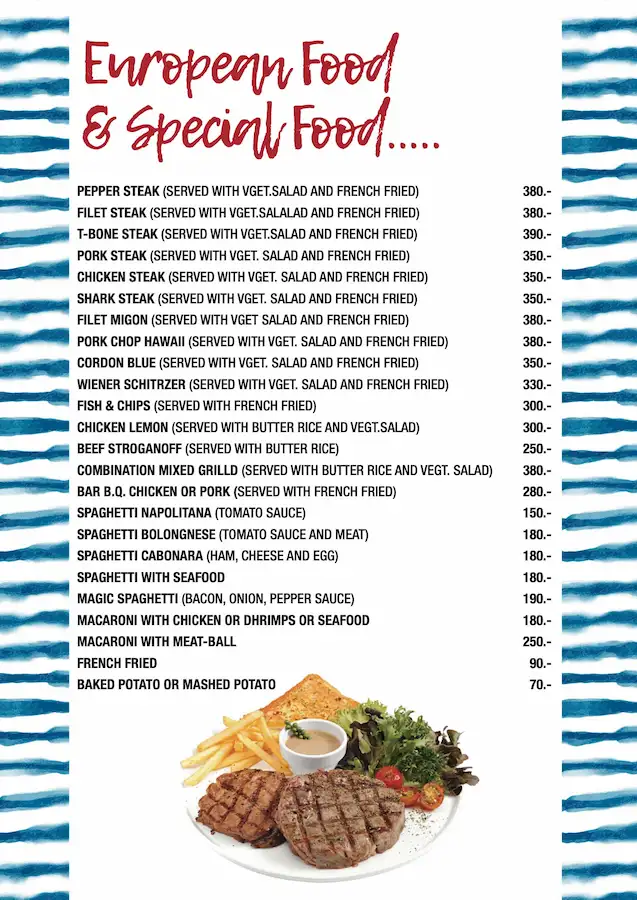 European Food & Special Food.....

| | |
|---|---|
| PEPPER STEAK (SERVED WITH VGET.SALAD AND FRENCH FRIED) | 380.- |
| FILET STEAK (SERVED WITH VGET.SALALAD AND FRENCH FRIED) | 380.- |
| T-BONE STEAK (SERVED WITH VGET.SALAD AND FRENCH FRIED) | 390.- |
| PORK STEAK (SERVED WITH VGET. SALAD AND FRENCH FRIED) | 350.- |
| CHICKEN STEAK (SERVED WITH VGET. SALAD AND FRENCH FRIED) | 350.- |
| SHARK STEAK (SERVED WITH VGET. SALAD AND FRENCH FRIED) | 350.- |
| FILET MIGON (SERVED WITH VGET SALAD AND FRENCH FRIED) | 380.- |
| PORK CHOP HAWAII (SERVED WITH VGET. SALAD AND FRENCH FRIED) | 380.- |
| CORDON BLUE (SERVED WITH VGET. SALAD AND FRENCH FRIED) | 350.- |
| WIENER SCHITRZER (SERVED WITH VGET. SALAD AND FRENCH FRIED) | 330.- |
| FISH & CHIPS (SERVED WITH FRENCH FRIED) | 300.- |
| CHICKEN LEMON (SERVED WITH BUTTER RICE AND VEGT.SALAD) | 300.- |
| BEEF STROGANOFF (SERVED WITH BUTTER RICE) | 250.- |
| COMBINATION MIXED GRILLD (SERVED WITH BUTTER RICE AND VEGT. SALAD) | 380.- |
| BAR B.Q. CHICKEN OR PORK (SERVED WITH FRENCH FRIED) | 280.- |
| SPAGHETTI NAPOLITANA (TOMATO SAUCE) | 150.- |
| SPAGHETTI BOLONGNESE (TOMATO SAUCE AND MEAT) | 180.- |
| SPAGHETTI CABONARA (HAM, CHEESE AND EGG) | 180.- |
| SPAGHETTI WITH SEAFOOD | 180.- |
| MAGIC SPAGHETTI (BACON, ONION, PEPPER SAUCE) | 190.- |
| MACARONI WITH CHICKEN OR DHRIMPS OR SEAFOOD | 180.- |
| MACARONI WITH MEAT-BALL | 250.- |
| FRENCH FRIED | 90.- |
| BAKED POTATO OR MASHED POTATO | 70.- |